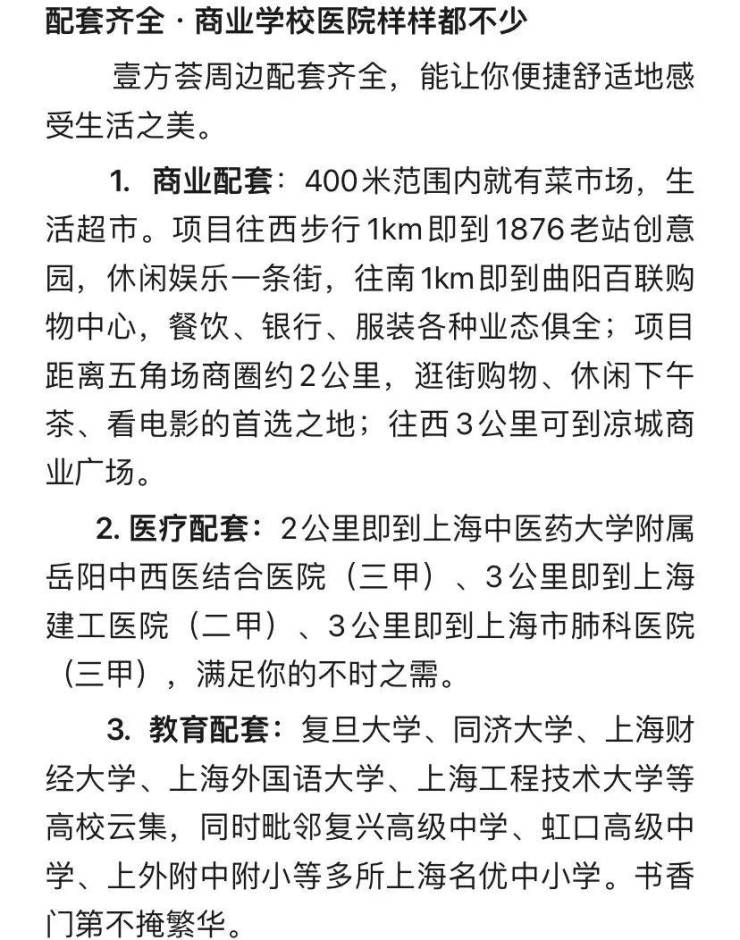 配套齐全 · 商业学校医院样样都不少

壹方荟周边配套齐全，能让你便捷舒适地感受生活之美。

1. 商业配套：400米范围内就有菜市场，生活超市。项目往西步行1km即到1876老站创意园，休闲娱乐一条街，往南1km即到曲阳百联购物中心，餐饮、银行、服装各种业态俱全；项目距离五角场商圈约2公里，逛街购物、休闲下午茶、看电影的首选之地；往西3公里可到凉城商业广场。

2. 医疗配套：2公里即到上海中医药大学附属岳阳中西医结合医院（三甲）、3公里即到上海建工医院（二甲）、3公里即到上海市肺科医院（三甲），满足你的不时之需。

3. 教育配套：复旦大学、同济大学、上海财经大学、上海外国语大学、上海工程技术大学等高校云集，同时毗邻复兴高级中学、虹口高级中学、上外附中附小等多所上海名优中小学。书香门第不掩繁华。